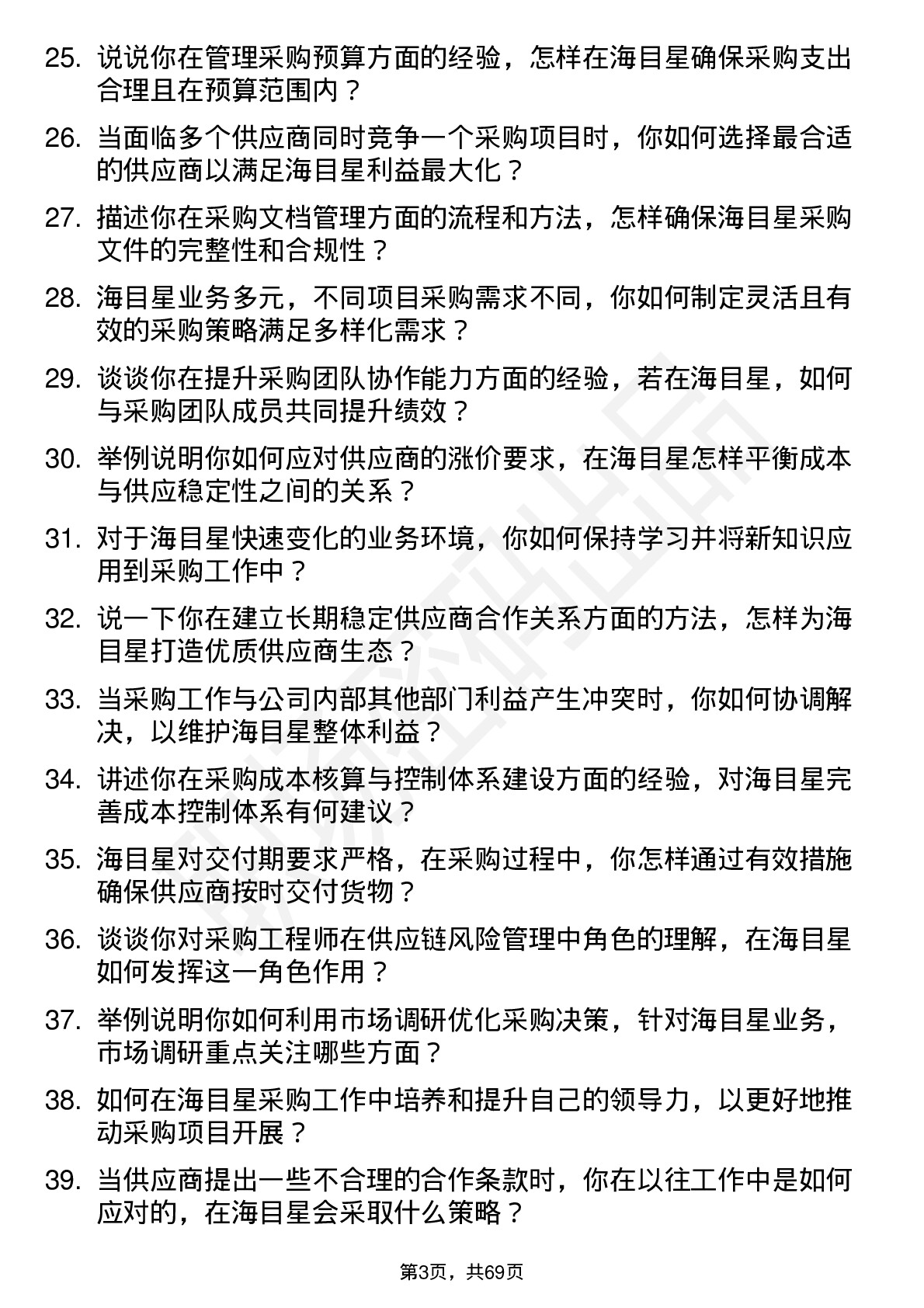 25. 说说你在管理采购预算方面的经验，怎样在海目星确保采购支出合理且在预算范围内？

26. 当面临多个供应商同时竞争一个采购项目时，你如何选择最合适的供应商以满足海目星利益最大化？

27. 描述你在采购文档管理方面的流程和方法，怎样确保海目星采购文件的完整性和合规性？

28. 海目星业务多元，不同项目采购需求不同，你如何制定灵活且有效的采购策略满足多样化需求？

29. 谈谈你在提升采购团队协作能力方面的经验，若在海目星，如何与采购团队成员共同提升绩效？

30. 举例说明你如何应对供应商的涨价要求，在海目星怎样平衡成本与供应稳定性之间的关系？

31. 对于海目星快速变化的业务环境，你如何保持学习并将新知识应用到采购工作中？

32. 说一下你在建立长期稳定供应商合作关系方面的方法，怎样为海目星打造优质供应商生态？

33. 当采购工作与公司内部其他部门利益产生冲突时，你如何协调解决，以维护海目星整体利益？

34. 讲述你在采购成本核算与控制体系建设方面的经验，对海目星完善成本控制体系有何建议？

35. 海目星对交付期要求严格，在采购过程中，你怎样通过有效措施确保供应商按时交付货物？

36. 谈谈你对采购工程师在供应链风险管理中角色的理解，在海目星如何发挥这一角色作用？

37. 举例说明你如何利用市场调研优化采购决策，针对海目星业务，市场调研重点关注哪些方面？

38. 如何在海目星采购工作中培养和提升自己的领导力，以更好地推动采购项目开展？

39. 当供应商提出一些不合理的合作条款时，你在以往工作中是如何应对的，在海目星会采取什么策略？

第3页，共69页